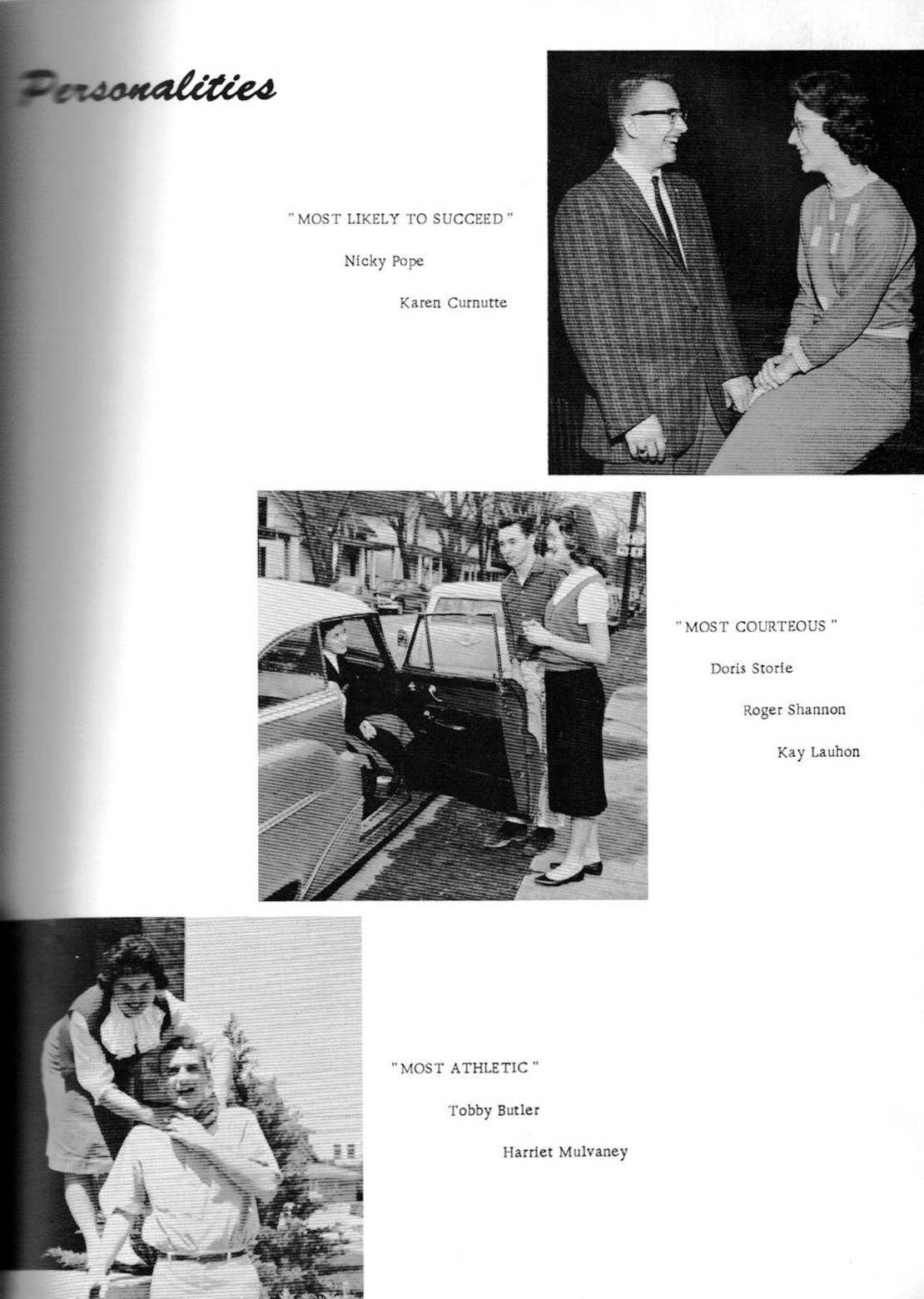 Personalities

"MOST LIKELY TO SUCCEED"

Nicky Pope

Karen Curnutte

"MOST COURTEOUS"

Doris Storie

Roger Shannon

Kay Lauhon

"MOST ATHLETIC"

Tobby Butler

Harriet Mulvaney